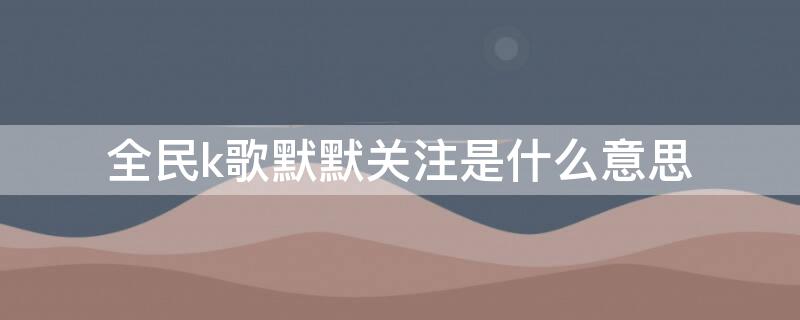 全民k歌默默关注是什么意思